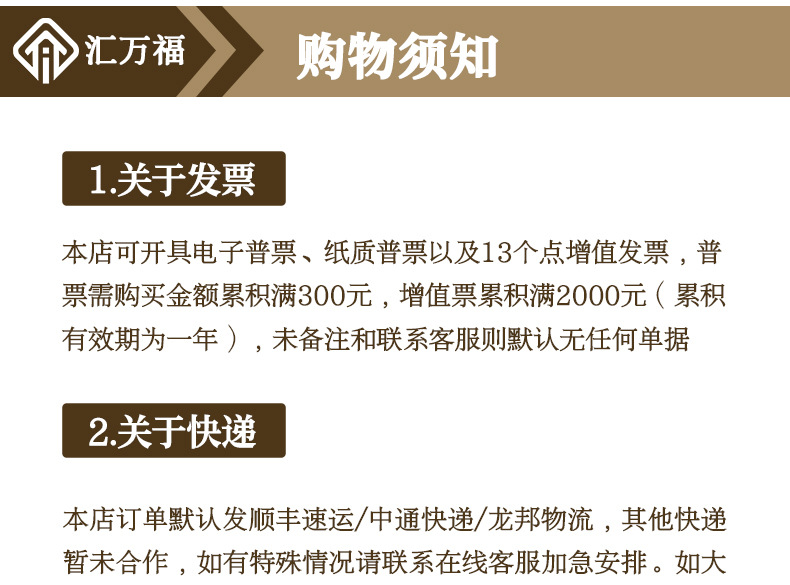 汇万福

购物须知

1.关于发票

本店可开具电子普票、纸质普票以及13个点增值发票，普票需购买金额累积满300元，增值票累积满2000元（累积有效期为一年），未备注和联系客服则默认无任何单据

2.关于快递

本店订单默认发顺丰速运/中通快递/龙邦物流，其他快递暂未合作，如有特殊情况请联系在线客服加急安排。如大